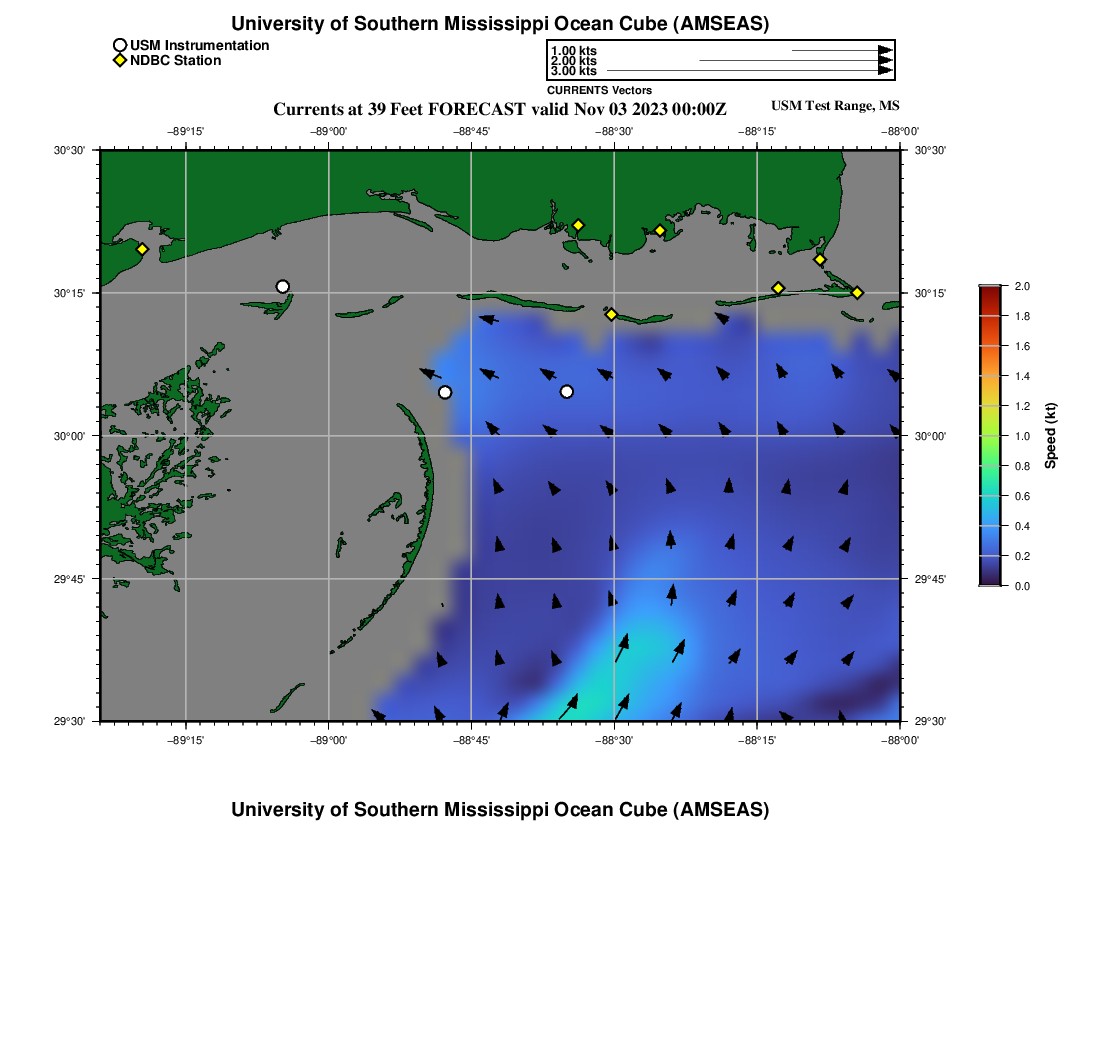 University of Southern Mississippi Ocean Cube (AMSEAS)

USM Instrumentation
NDBC Station

1.00 kts
2.00 kts
3.00 kts
CURRENTS Vectors

Currents at 39 Feet FORECAST valid Nov 03 2023 00:00Z

USM Test Range, MS

−89°15' −89°00' −88°45' −88°30' −88°15' −88°00'

30°30' 30°15' 30°00' 29°45' 29°30'

30°30' 30°15' 30°00' 29°45' 29°30'

−89°15' −89°00' −88°45' −88°30' −88°15' −88°00'

2.0
1.8
1.6
1.4
1.2
1.0
0.8
0.6
0.4
0.2
0.0
Speed (kt)

University of Southern Mississippi Ocean Cube (AMSEAS)